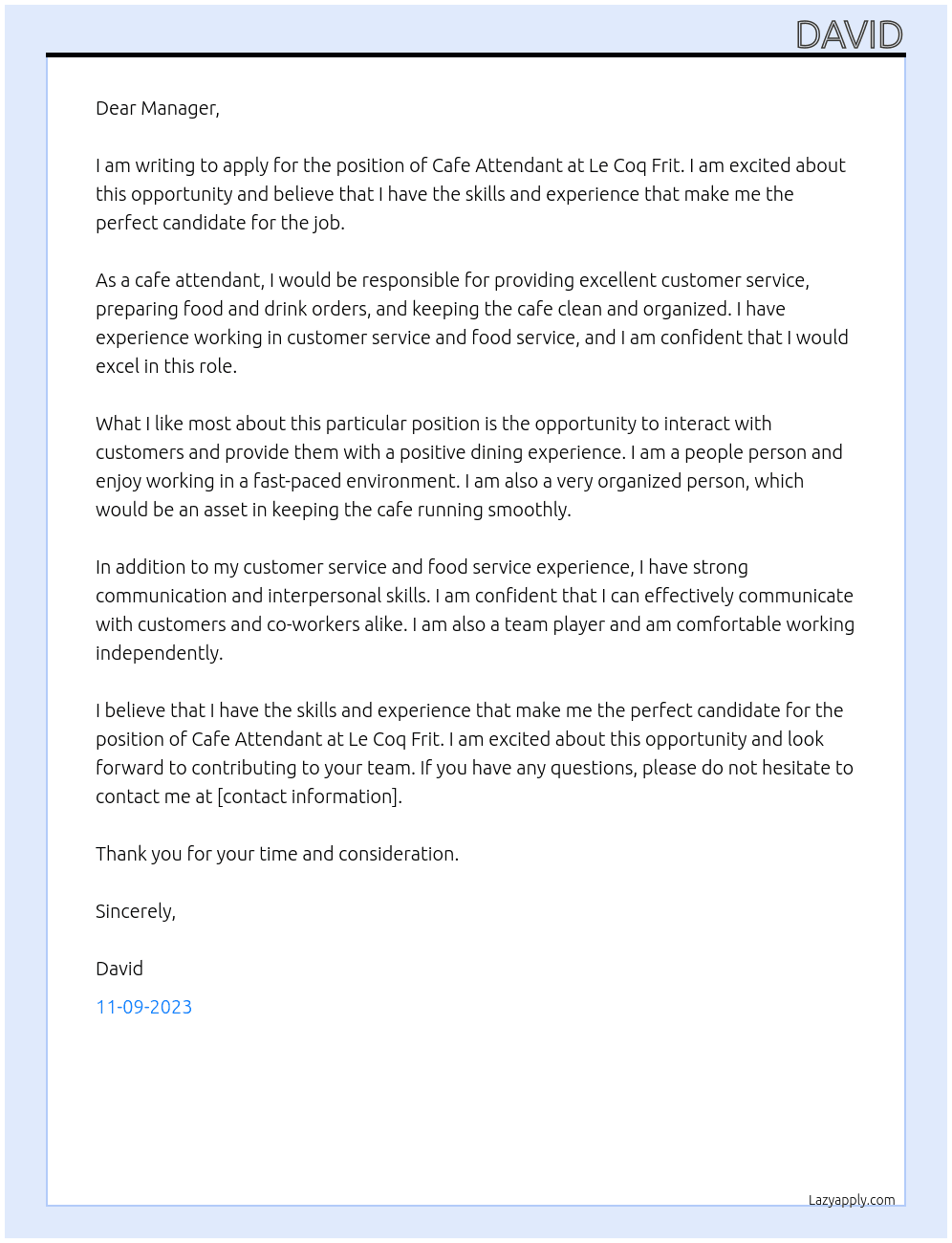 DAVID

Dear Manager,

I am writing to apply for the position of Cafe Attendant at Le Coq Frit. I am excited about this opportunity and believe that I have the skills and experience that make me the perfect candidate for the job.

As a cafe attendant, I would be responsible for providing excellent customer service, preparing food and drink orders, and keeping the cafe clean and organized. I have experience working in customer service and food service, and I am confident that I would excel in this role.

What I like most about this particular position is the opportunity to interact with customers and provide them with a positive dining experience. I am a people person and enjoy working in a fast-paced environment. I am also a very organized person, which would be an asset in keeping the cafe running smoothly.

In addition to my customer service and food service experience, I have strong communication and interpersonal skills. I am confident that I can effectively communicate with customers and co-workers alike. I am also a team player and am comfortable working independently.

I believe that I have the skills and experience that make me the perfect candidate for the position of Cafe Attendant at Le Coq Frit. I am excited about this opportunity and look forward to contributing to your team. If you have any questions, please do not hesitate to contact me at [contact information].

Thank you for your time and consideration.

Sincerely,

David

11-09-2023

Lazyapply.com